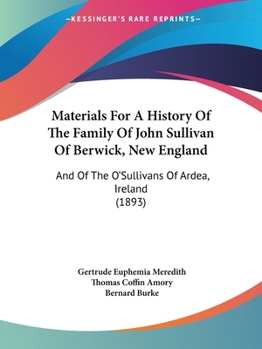 —KESSINGER'S RARE REPRINTS—

Materials For A History Of The Family Of John Sullivan Of Berwick, New England

And Of The O'Sullivans Of Ardea, Ireland
(1893)

Gertrude Euphemia Meredith
Thomas Coffin Amory
Bernard Burke